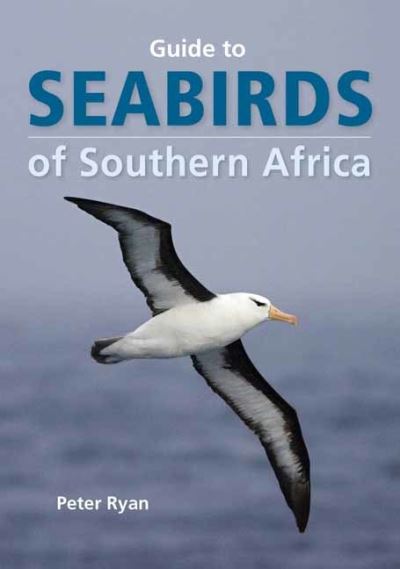 Guide to
SEABIRDS
of Southern Africa

Peter Ryan